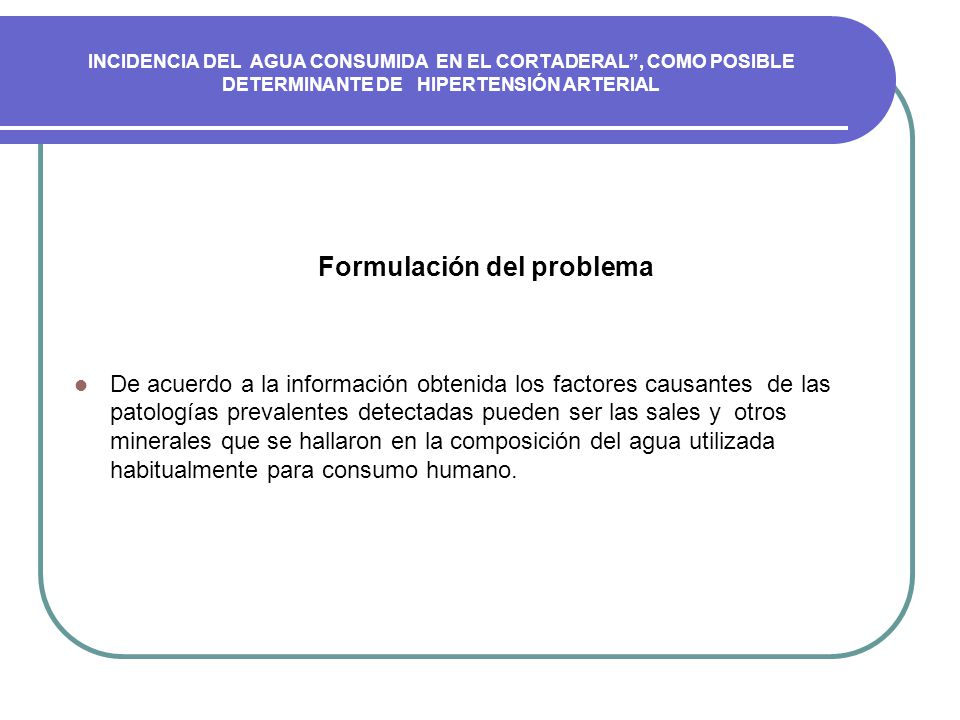 INCIDENCIA DEL AGUA CONSUMIDA EN EL CORTADERAL”, COMO POSIBLE DETERMINANTE DE HIPERTENSIÓN ARTERIAL

Formulación del problema

De acuerdo a la información obtenida los factores causantes de las patologías prevalentes detectadas pueden ser las sales y otros minerales que se hallaron en la composición del agua utilizada habitualmente para consumo humano.